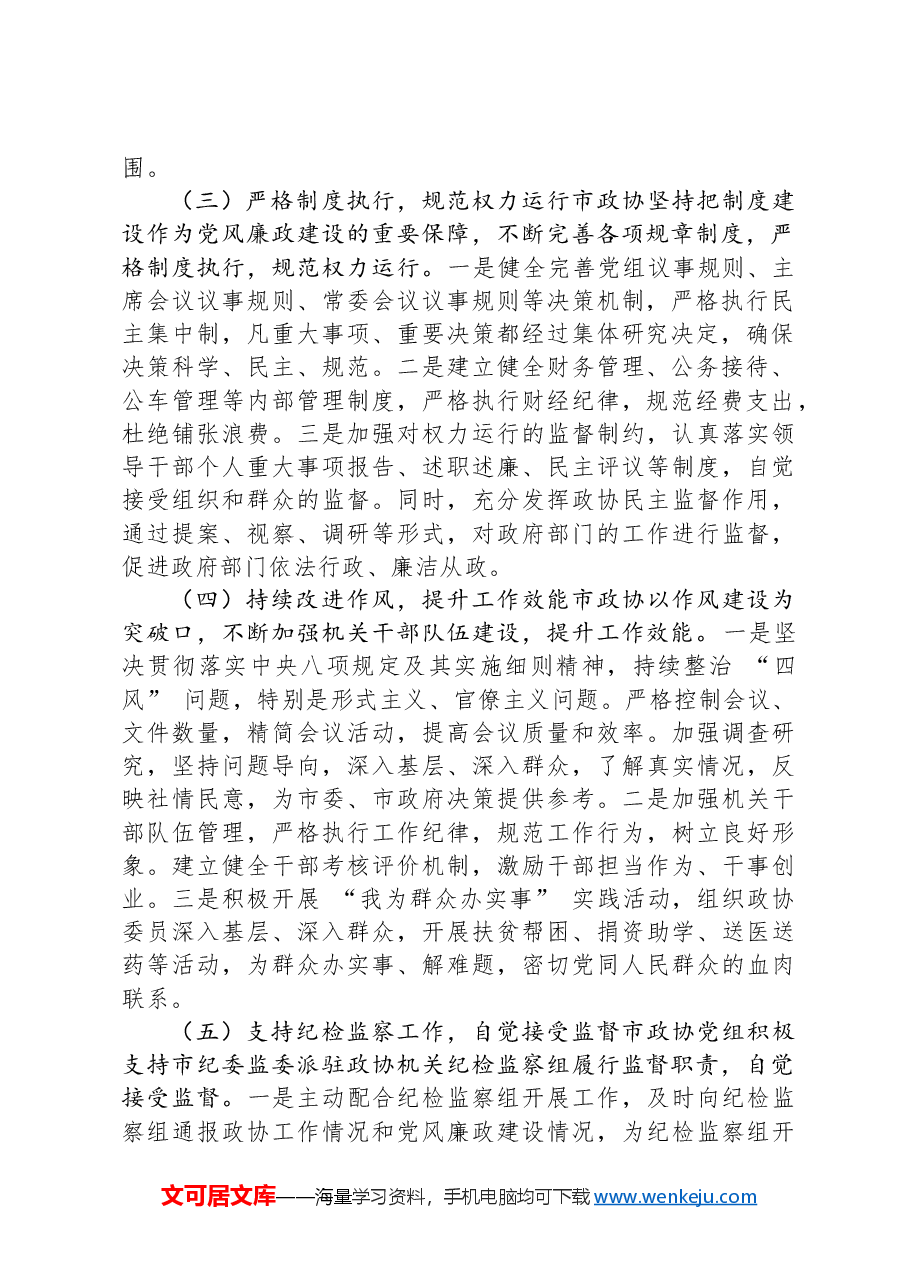 围。

（三）严格制度执行，规范权力运行市政协坚持把制度建设作为党风廉政建设的重要保障，不断完善各项规章制度，严格制度执行，规范权力运行。一是健全完善党组议事规则、主席会议议事规则、常委会议议事规则等决策机制，严格执行民主集中制，凡重大事项、重要决策都经过集体研究决定，确保决策科学、民主、规范。二是建立健全财务管理、公务接待、公车管理等内部管理制度，严格执行财经纪律，规范经费支出，杜绝铺张浪费。三是加强对权力运行的监督制约，认真落实领导干部个人重大事项报告、述职述廉、民主评议等制度，自觉接受组织和群众的监督。同时，充分发挥政协民主监督作用，通过提案、视察、调研等形式，对政府部门的工作进行监督，促进政府部门依法行政、廉洁从政。

（四）持续改进作风，提升工作效能市政协以作风建设为突破口，不断加强机关干部队伍建设，提升工作效能。一是坚决贯彻落实中央八项规定及其实施细则精神，持续整治“四风”问题，特别是形式主义、官僚主义问题。严格控制会议、文件数量，精简会议活动，提高会议质量和效率。加强调查研究，坚持问题导向，深入基层、深入群众，了解真实情况，反映社情民意，为市委、市政府决策提供参考。二是加强机关干部队伍管理，严格执行工作纪律，规范工作行为，树立良好形象。建立健全干部考核评价机制，激励干部担当作为、干事创业。三是积极开展“我为群众办实事”实践活动，组织政协委员深入基层、深入群众，开展扶贫帮困、捐资助学、送医送药等活动，为群众办实事、解难题，密切党同人民群众的血肉联系。

（五）支持纪检监察工作，自觉接受监督市政协党组积极支持市纪委监委派驻政协机关纪检监察组履行监督职责，自觉接受监督。一是主动配合纪检监察组开展工作，及时向纪检监察组通报政协工作情况和党风廉政建设情况，为纪检监察组开

文可居文库——海量学习资料，手机电脑均可下载www.wenkeju.com